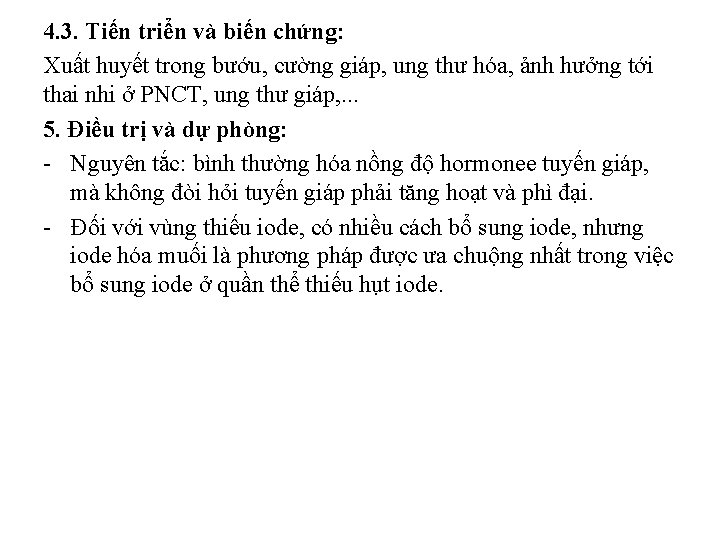 4.3. Tiến triển và biến chứng:

Xuất huyết trong bướu, cường giáp, ung thư hóa, ảnh hưởng tới thai nhi ở PNCT, ung thư giáp,...

5. Điều trị và dự phòng:

- Nguyên tắc: bình thường hóa nồng độ hormonee tuyến giáp, mà không đòi hỏi tuyến giáp phải tăng hoạt và phì đại.

- Đối với vùng thiếu iode, có nhiều cách bổ sung iode, nhưng iode hóa muối là phương pháp được ưa chuộng nhất trong việc bổ sung iode ở quần thể thiếu hụt iode.